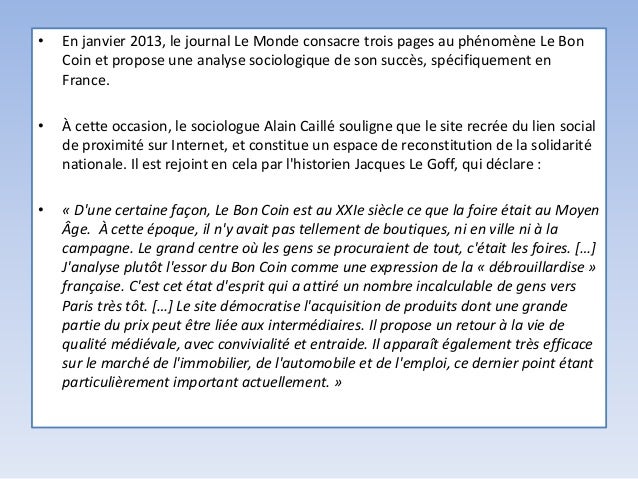 • En janvier 2013, le journal Le Monde consacre trois pages au phénomène Le Bon Coin et propose une analyse sociologique de son succès, spécifiquement en France.

• À cette occasion, le sociologue Alain Caillé souligne que le site recrée du lien social de proximité sur Internet, et constitue un espace de reconstitution de la solidarité nationale. Il est rejoint en cela par l'historien Jacques Le Goff, qui déclare :

• « D'une certaine façon, Le Bon Coin est au XXIe siècle ce que la foire était au Moyen Âge. À cette époque, il n'y avait pas tellement de boutiques, ni en ville ni à la campagne. Le grand centre où les gens se procuraient de tout, c'était les foires. […] J'analyse plutôt l'essor du Bon Coin comme une expression de la « débrouillardise » française. C'est cet état d'esprit qui a attiré un nombre incalculable de gens vers Paris très tôt. […] Le site démocratise l'acquisition de produits dont une grande partie du prix peut être liée aux intermédiaires. Il propose un retour à la vie de qualité médiévale, avec convivialité et entraide. Il apparaît également très efficace sur le marché de l'immobilier, de l'automobile et de l'emploi, ce dernier point étant particulièrement important actuellement. »